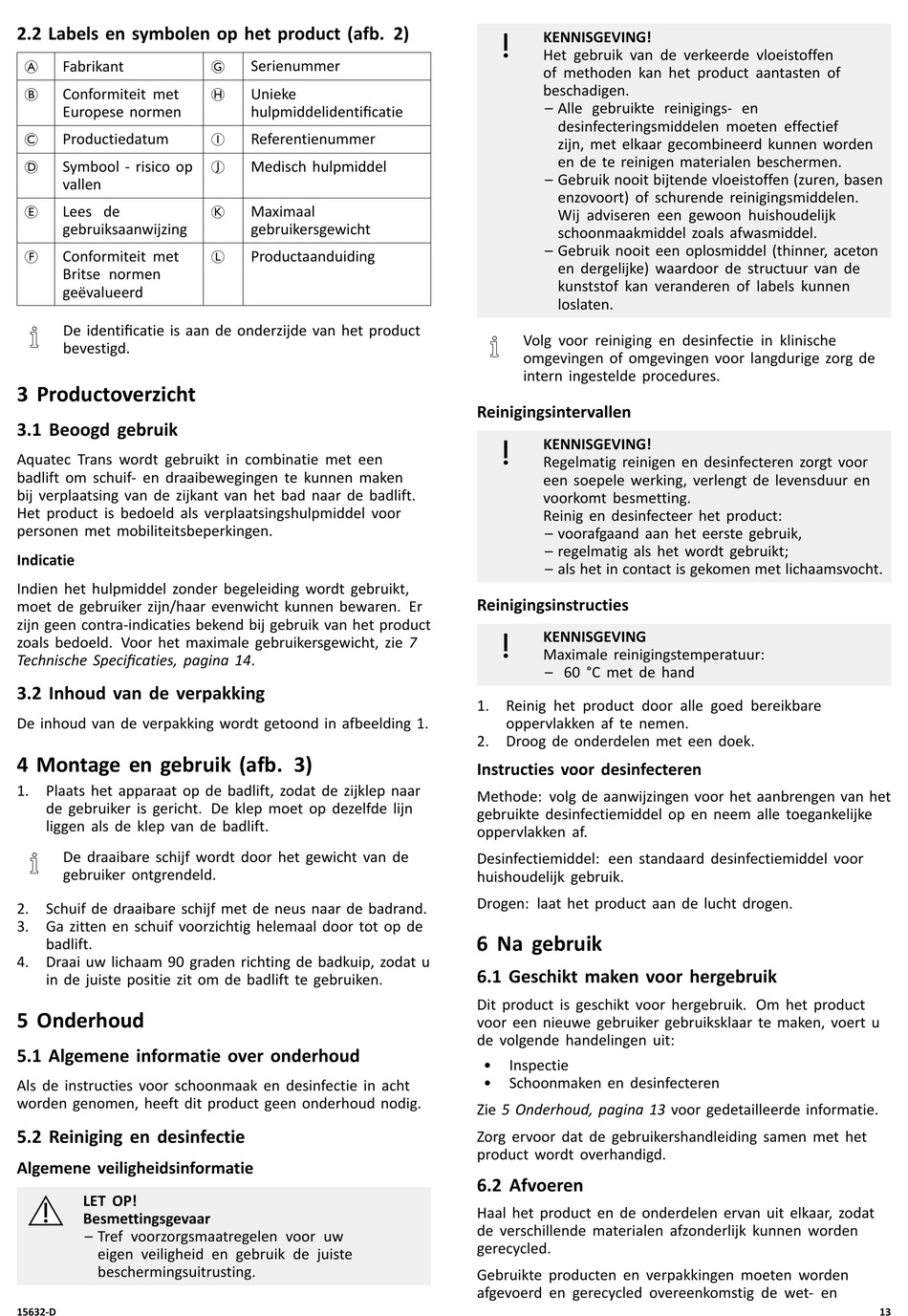 2.2 Labels en symbolen op het product (afb. 2)

| Ⓐ | Fabrikant | Ⓖ | Serienummer |
|---|---|---|---|
| Ⓑ | Conformiteit met Europese normen | Ⓗ | Unieke hulpmiddelidentificatie |
| Ⓒ | Productiedatum | Ⓘ | Referentienummer |
| Ⓓ | Symbool - risico op vallen | Ⓙ | Medisch hulpmiddel |
| Ⓔ | Lees de gebruiksaanwijzing | Ⓚ | Maximaal gebruikersgewicht |
| Ⓕ | Conformiteit met Britse normen geëvalueerd | Ⓛ | Productaanduiding |

De identificatie is aan de onderzijde van het product bevestigd.

3 Productoverzicht

3.1 Beoogd gebruik

Aquatec Trans wordt gebruikt in combinatie met een badlift om schuif- en draaibewegingen te kunnen maken bij verplaatsing van de zijkant van het bad naar de badlift. Het product is bedoeld als verplaatsingshulpmiddel voor personen met mobiliteitsbeperkingen.

Indicatie

Indien het hulpmiddel zonder begeleiding wordt gebruikt, moet de gebruiker zijn/haar evenwicht kunnen bewaren. Er zijn geen contra-indicaties bekend bij gebruik van het product zoals bedoeld. Voor het maximale gebruikersgewicht, zie 7 Technische Specificaties, pagina 14.

3.2 Inhoud van de verpakking

De inhoud van de verpakking wordt getoond in afbeelding 1.

4 Montage en gebruik (afb. 3)

1. Plaats het apparaat op de badlift, zodat de zijklep naar de gebruiker is gericht. De klep moet op dezelfde lijn liggen als de klep van de badlift.

De draaibare schijf wordt door het gewicht van de gebruiker ontgrendeld.

2. Schuif de draaibare schijf met de neus naar de badrand.
3. Ga zitten en schuif voorzichtig helemaal door tot op de badlift.
4. Draai uw lichaam 90 graden richting de badkuip, zodat u in de juiste positie zit om de badlift te gebruiken.

5 Onderhoud

5.1 Algemene informatie over onderhoud

Als de instructies voor schoonmaak en desinfectie in acht worden genomen, heeft dit product geen onderhoud nodig.

5.2 Reiniging en desinfectie

Algemene veiligheidsinformatie

LET OP!
Besmettingsgevaar
– Tref voorzorgsmaatregelen voor uw eigen veiligheid en gebruik de juiste beschermingsuitrusting.

KENNISGEVING!
Het gebruik van de verkeerde vloeistoffen of methoden kan het product aantasten of beschadigen.
– Alle gebruikte reinigings- en desinfecteringsmiddelen moeten effectief zijn, met elkaar gecombineerd kunnen worden en de te reinigen materialen beschermen.
– Gebruik nooit bijtende vloeistoffen (zuren, basen enzovoort) of schurende reinigingsmiddelen. Wij adviseren een gewoon huishoudelijk schoonmaakmiddel zoals afwasmiddel.
– Gebruik nooit een oplosmiddel (thinner, aceton en dergelijke) waardoor de structuur van de kunststof kan veranderen of labels kunnen loslaten.

Volg voor reiniging en desinfectie in klinische omgevingen of omgevingen voor langdurige zorg de intern ingestelde procedures.

Reinigingsintervallen

KENNISGEVING!
Regelmatig reinigen en desinfecteren zorgt voor een soepele werking, verlengt de levensduur en voorkomt besmetting.
Reinig en desinfecteer het product:
– voorafgaand aan het eerste gebruik,
– regelmatig als het wordt gebruikt;
– als het in contact is gekomen met lichaamsvocht.

Reinigingsinstructies

KENNISGEVING
Maximale reinigingstemperatuur:
– 60 °C met de hand

1. Reinig het product door alle goed bereikbare oppervlakken af te nemen.
2. Droog de onderdelen met een doek.

Instructies voor desinfecteren

Methode: volg de aanwijzingen voor het aanbrengen van het gebruikte desinfectiemiddel op en neem alle toegankelijke oppervlakken af.

Desinfectiemiddel: een standaard desinfectiemiddel voor huishoudelijk gebruik.

Drogen: laat het product aan de lucht drogen.

6 Na gebruik

6.1 Geschikt maken voor hergebruik

Dit product is geschikt voor hergebruik. Om het product voor een nieuwe gebruiker gebruiksklaar te maken, voert u de volgende handelingen uit:

• Inspectie
• Schoonmaken en desinfecteren

Zie 5 Onderhoud, pagina 13 voor gedetailleerde informatie.

Zorg ervoor dat de gebruikershandleiding samen met het product wordt overhandigd.

6.2 Afvoeren

Haal het product en de onderdelen ervan uit elkaar, zodat de verschillende materialen afzonderlijk kunnen worden gerecycled.

Gebruikte producten en verpakkingen moeten worden afgevoerd en gerecycled overeenkomstig de wet- en

15632-D

13